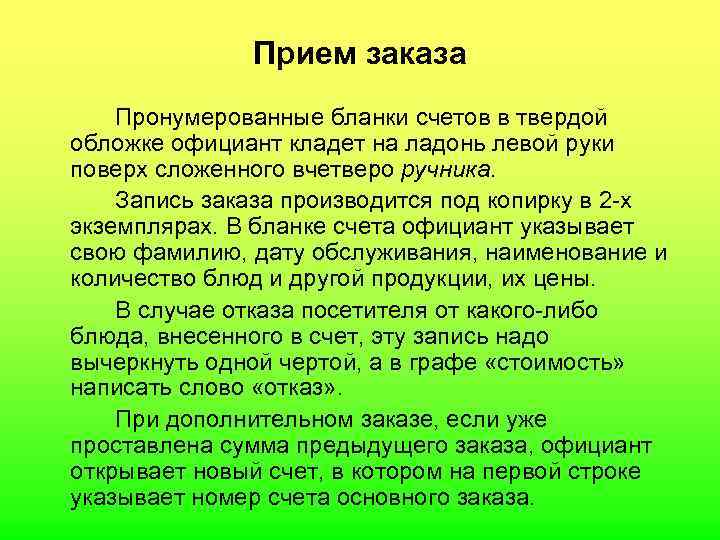 Прием заказа

Пронумерованные бланки счетов в твердой обложке официант кладет на ладонь левой руки поверх сложенного вчетверо ручника.

Запись заказа производится под копирку в 2-х экземплярах. В бланке счета официант указывает свою фамилию, дату обслуживания, наименование и количество блюд и другой продукции, их цены.

В случае отказа посетителя от какого-либо блюда, внесенного в счет, эту запись надо вычеркнуть одной чертой, а в графе «стоимость» написать слово «отказ».

При дополнительном заказе, если уже проставлена сумма предыдущего заказа, официант открывает новый счет, в котором на первой строке указывает номер счета основного заказа.